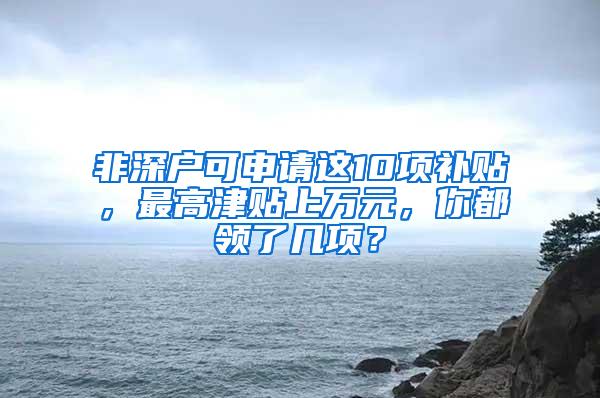 非深户可申请这10项补贴，最高津贴上万元，你都领了几项？